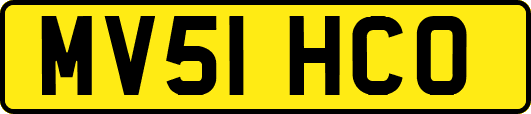 MV51 HCO